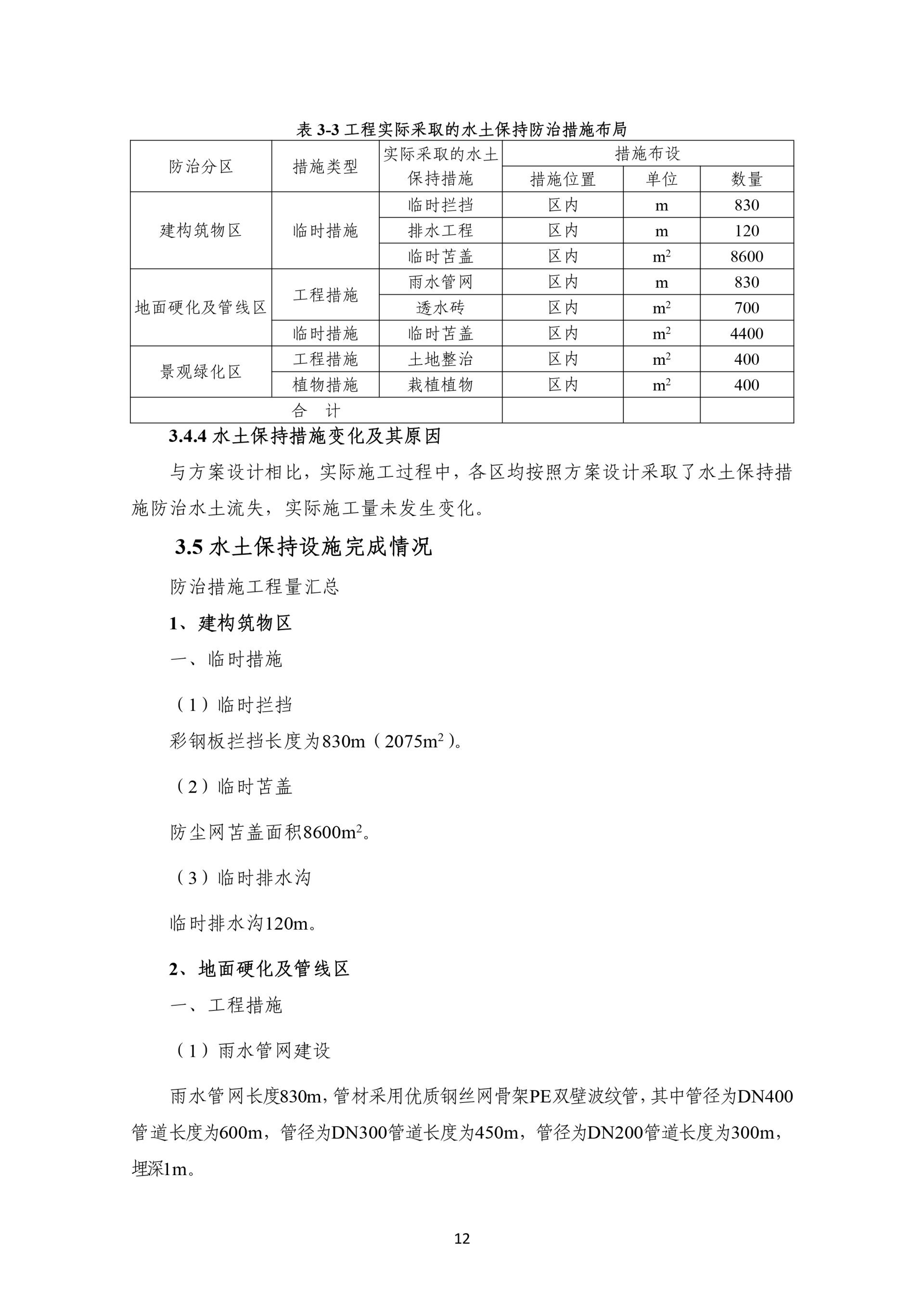 表 3-3 工程实际采取的水土保持防治措施布局

| 防治分区 | 措施类型 | 实际采取的水土保持措施 | 措施布设 | | |
|---|---|---|---|---|---|
| | | | 措施位置 | 单位 | 数量 |
| 建构筑物区 | 临时措施 | 临时拦挡 | 区内 | m | 830 |
| | | 排水工程 | 区内 | m | 120 |
| | | 临时苫盖 | 区内 | $m^2$ | 8600 |
| 地面硬化及管线区 | 工程措施 | 雨水管网 | 区内 | m | 830 |
| | | 透水砖 | 区内 | $m^2$ | 700 |
| | 临时措施 | 临时苫盖 | 区内 | $m^2$ | 4400 |
| 景观绿化区 | 工程措施 | 土地整治 | 区内 | $m^2$ | 400 |
| | 植物措施 | 栽植植物 | 区内 | $m^2$ | 400 |
| 合 计 | | | | | |

3.4.4 水土保持措施变化及其原因

与方案设计相比，实际施工过程中，各区均按照方案设计采取了水土保持措施防治水土流失，实际施工量未发生变化。

3.5 水土保持设施完成情况

防治措施工程量汇总

1、建构筑物区

一、临时措施

（1）临时拦挡

彩钢板拦挡长度为830m（2075$m^2$）。

（2）临时苫盖

防尘网苫盖面积8600$m^2$。

（3）临时排水沟

临时排水沟120m。

2、地面硬化及管线区

一、工程措施

（1）雨水管网建设

雨水管网长度830m，管材采用优质钢丝网骨架PE双壁波纹管，其中管径为DN400管道长度为600m，管径为DN300管道长度为450m，管径为DN200管道长度为300m，埋深1m。

12